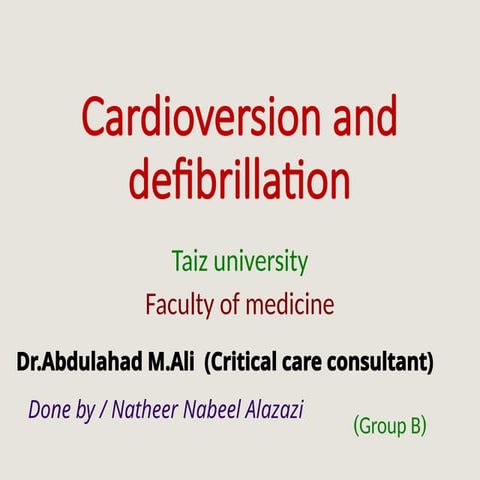 Cardioversion and defibrillation

Taiz university

Faculty of medicine

Dr.Abdulahad M.Ali (Critical care consultant)

Done by / Natheer Nabeel Alazazi

(Group B)